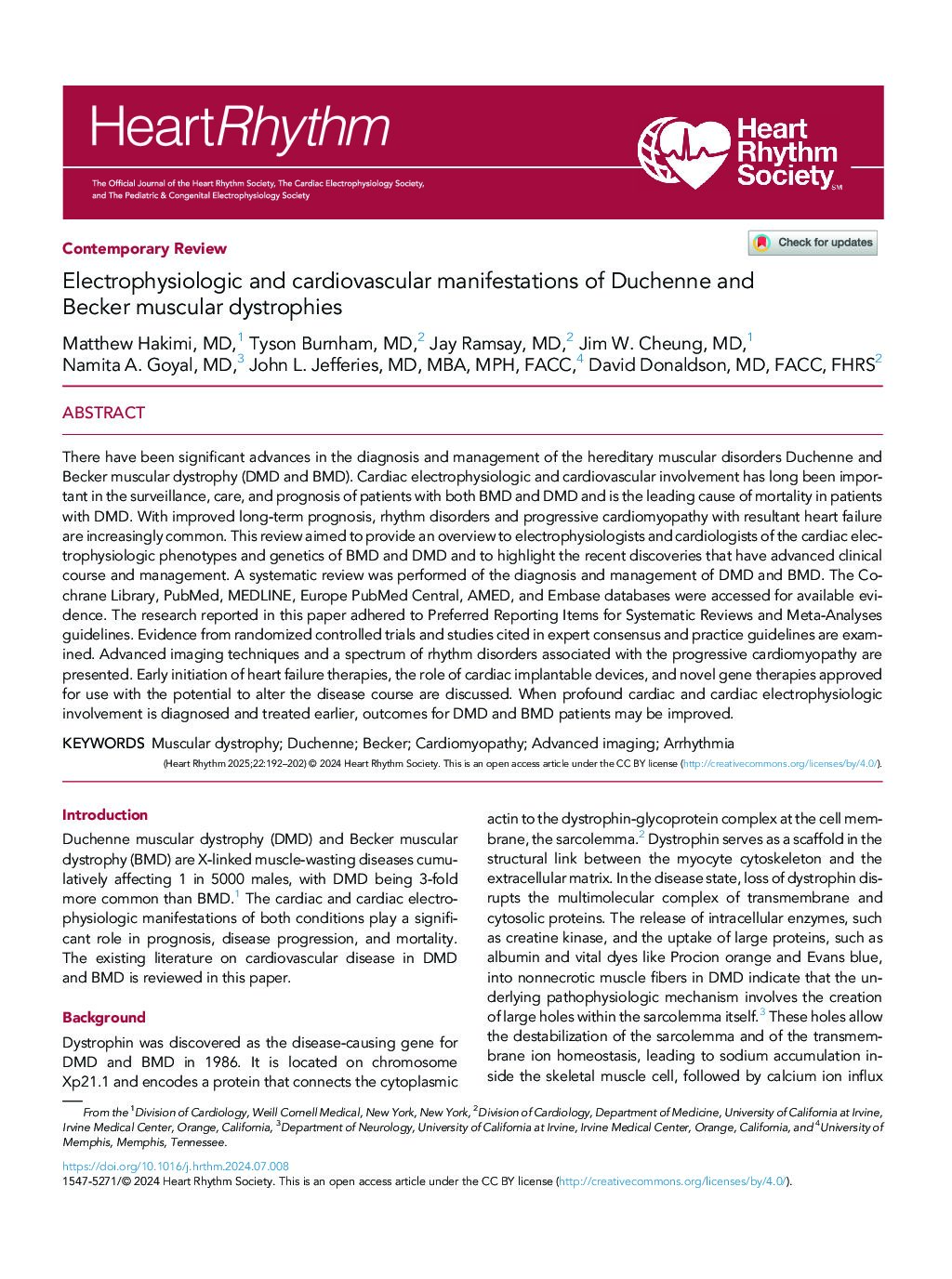 HeartRhythm

The Official Journal of the Heart Rhythm Society, The Cardiac Electrophysiology Society, and The Pediatric & Congenital Electrophysiology Society

Heart Rhythm Society SM

Contemporary Review

Check for updates

Electrophysiologic and cardiovascular manifestations of Duchenne and Becker muscular dystrophies

Matthew Hakimi, MD,$^1$ Tyson Burnham, MD,$^2$ Jay Ramsay, MD,$^2$ Jim W. Cheung, MD,$^1$ Namita A. Goyal, MD,$^3$ John L. Jefferies, MD, MBA, MPH, FACC,$^4$ David Donaldson, MD, FACC, FHRS$^2$

ABSTRACT

There have been significant advances in the diagnosis and management of the hereditary muscular disorders Duchenne and Becker muscular dystrophy (DMD and BMD). Cardiac electrophysiologic and cardiovascular involvement has long been important in the surveillance, care, and prognosis of patients with both BMD and DMD and is the leading cause of mortality in patients with DMD. With improved long-term prognosis, rhythm disorders and progressive cardiomyopathy with resultant heart failure are increasingly common. This review aimed to provide an overview to electrophysiologists and cardiologists of the cardiac electrophysiologic phenotypes and genetics of BMD and DMD and to highlight the recent discoveries that have advanced clinical course and management. A systematic review was performed of the diagnosis and management of DMD and BMD. The Cochrane Library, PubMed, MEDLINE, Europe PubMed Central, AMED, and Embase databases were accessed for available evidence. The research reported in this paper adhered to Preferred Reporting Items for Systematic Reviews and Meta-Analyses guidelines. Evidence from randomized controlled trials and studies cited in expert consensus and practice guidelines are examined. Advanced imaging techniques and a spectrum of rhythm disorders associated with the progressive cardiomyopathy are presented. Early initiation of heart failure therapies, the role of cardiac implantable devices, and novel gene therapies approved for use with the potential to alter the disease course are discussed. When profound cardiac and cardiac electrophysiologic involvement is diagnosed and treated earlier, outcomes for DMD and BMD patients may be improved.

KEYWORDS Muscular dystrophy; Duchenne; Becker; Cardiomyopathy; Advanced imaging; Arrhythmia

(Heart Rhythm 2025;22:192–202) © 2024 Heart Rhythm Society. This is an open access article under the CC BY license (http://creativecommons.org/licenses/by/4.0/).

Introduction

Duchenne muscular dystrophy (DMD) and Becker muscular dystrophy (BMD) are X-linked muscle-wasting diseases cumulatively affecting 1 in 5000 males, with DMD being 3-fold more common than BMD.$^1$ The cardiac and cardiac electrophysiologic manifestations of both conditions play a significant role in prognosis, disease progression, and mortality. The existing literature on cardiovascular disease in DMD and BMD is reviewed in this paper.

Background

Dystrophin was discovered as the disease-causing gene for DMD and BMD in 1986. It is located on chromosome Xp21.1 and encodes a protein that connects the cytoplasmic actin to the dystrophin-glycoprotein complex at the cell membrane, the sarcolemma.$^2$ Dystrophin serves as a scaffold in the structural link between the myocyte cytoskeleton and the extracellular matrix. In the disease state, loss of dystrophin disrupts the multimolecular complex of transmembrane and cytosolic proteins. The release of intracellular enzymes, such as creatine kinase, and the uptake of large proteins, such as albumin and vital dyes like Procion orange and Evans blue, into nonnecrotic muscle fibers in DMD indicate that the underlying pathophysiologic mechanism involves the creation of large holes within the sarcolemma itself.$^3$ These holes allow the destabilization of the sarcolemma and of the transmembrane ion homeostasis, leading to sodium accumulation inside the skeletal muscle cell, followed by calcium ion influx

From the $^1$Division of Cardiology, Weill Cornell Medical, New York, New York, $^2$Division of Cardiology, Department of Medicine, University of California at Irvine, Irvine Medical Center, Orange, California, $^3$Department of Neurology, University of California at Irvine, Irvine Medical Center, Orange, California, and $^4$University of Memphis, Memphis, Tennessee.

https://doi.org/10.1016/j.hrthm.2024.07.008
1547-5271/© 2024 Heart Rhythm Society. This is an open access article under the CC BY license (http://creativecommons.org/licenses/by/4.0/).